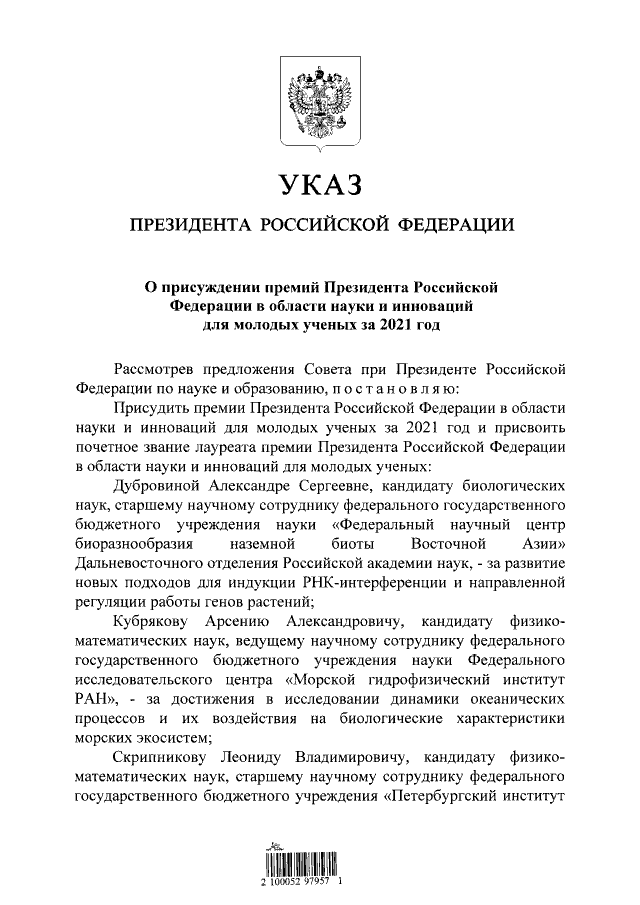 УКАЗ

ПРЕЗИДЕНТА РОССИЙСКОЙ ФЕДЕРАЦИИ

О присуждении премий Президента Российской Федерации в области науки и инноваций для молодых ученых за 2021 год

Рассмотрев предложения Совета при Президенте Российской Федерации по науке и образованию, п о с т а н о в л я ю:

Присудить премии Президента Российской Федерации в области науки и инноваций для молодых ученых за 2021 год и присвоить почетное звание лауреата премии Президента Российской Федерации в области науки и инноваций для молодых ученых:

Дубровиной Александре Сергеевне, кандидату биологических наук, старшему научному сотруднику федерального государственного бюджетного учреждения науки «Федеральный научный центр биоразнообразия наземной биоты Восточной Азии» Дальневосточного отделения Российской академии наук, - за развитие новых подходов для индукции РНК-интерференции и направленной регуляции работы генов растений;

Кубрякову Арсению Александровичу, кандидату физико-математических наук, ведущему научному сотруднику федерального государственного бюджетного учреждения науки Федерального исследовательского центра «Морской гидрофизический институт РАН», - за достижения в исследовании динамики океанических процессов и их воздействия на биологические характеристики морских экосистем;

Скрипникову Леониду Владимировичу, кандидату физико-математических наук, старшему научному сотруднику федерального государственного бюджетного учреждения «Петербургский институт

2 100052 97957 1